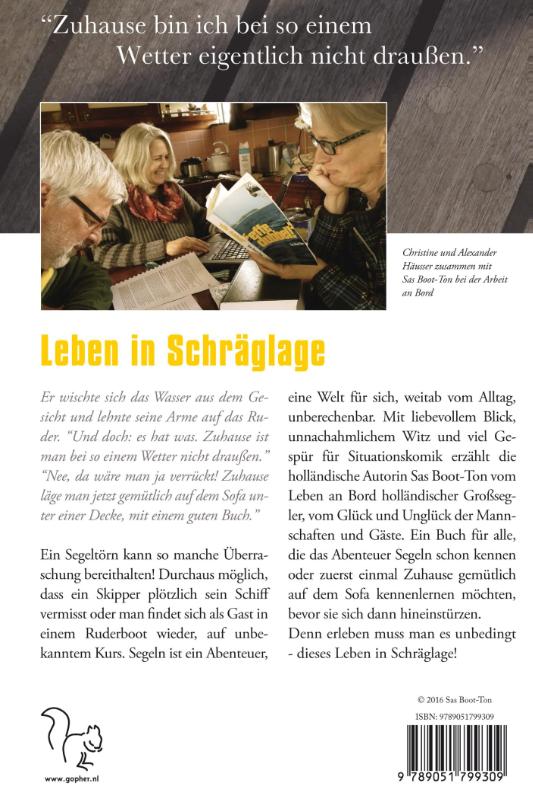 "Zuhause bin ich bei so einem Wetter eigentlich nicht draußen."

Christine und Alexander Häusser zusammen mit Sas Boot-Ton bei der Arbeit an Bord

Leben in Schräglage

Er wischte sich das Wasser aus dem Gesicht und lehnte seine Arme auf das Ruder. "Und doch: es hat was. Zuhause ist man bei so einem Wetter nicht draußen." "Nee, da wäre man ja verrückt! Zuhause läge man jetzt gemütlich auf dem Sofa unter einer Decke, mit einem guten Buch."

Ein Segeltörn kann so manche Überraschung bereithalten! Durchaus möglich, dass ein Skipper plötzlich sein Schiff vermisst oder man findet sich als Gast in einem Ruderboot wieder, auf unbekanntem Kurs. Segeln ist ein Abenteuer, eine Welt für sich, weitab vom Alltag, unberechenbar. Mit liebevollem Blick, unnachahmlichem Witz und viel Gespür für Situationskomik erzählt die holländische Autorin Sas Boot-Ton vom Leben an Bord holländischer Großsegler, vom Glück und Unglück der Mannschaften und Gäste. Ein Buch für alle, die das Abenteuer Segeln schon kennen oder zuerst einmal Zuhause gemütlich auf dem Sofa kennenlernen möchten, bevor sie sich dann hineinstürzen.
Denn erleben muss man es unbedingt - dieses Leben in Schräglage!

www.gopher.nl

© 2016 Sas Boot-Ton
ISBN: 9789051799309
9 789051 799309